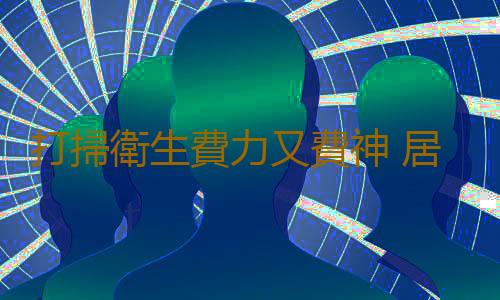 打掃衛生費力又費神 居